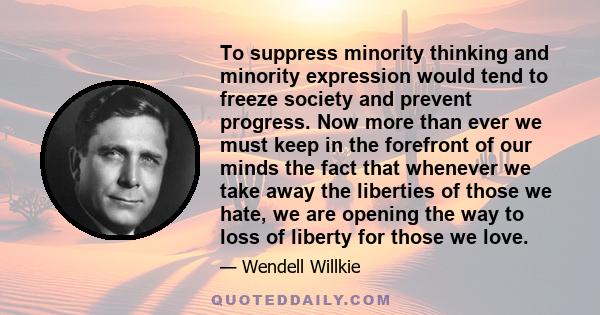 To suppress minority thinking and minority expression would tend to freeze society and prevent progress. Now more than ever we must keep in the forefront of our minds the fact that whenever we take away the liberties of those we hate, we are opening the way to loss of liberty for those we love.

— Wendell Willkie

QUOTEDDAILY.COM